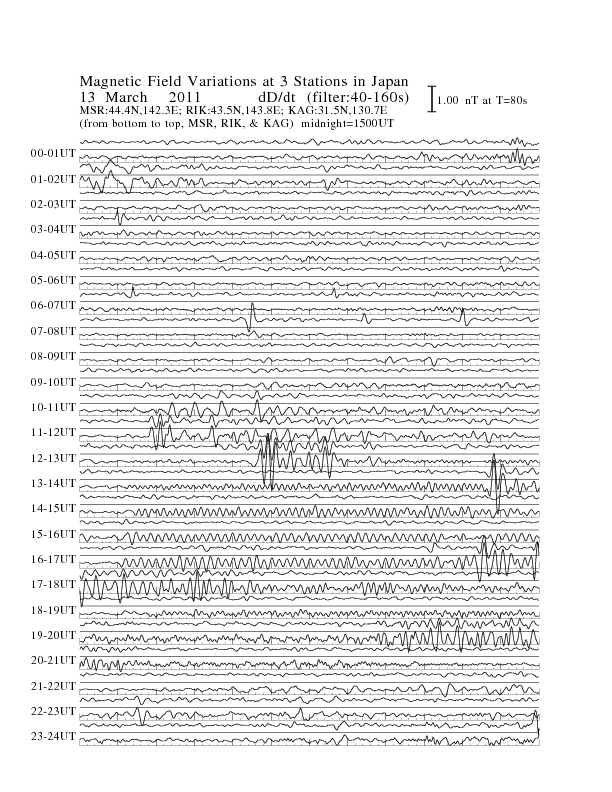 Magnetic Field Variations at 3 Stations in Japan
13 March 2011 dD/dt (filter:40-160s)
MSR:44.4N,142.3E; RIK:43.5N,143.8E; KAG:31.5N,130.7E
(from bottom to top, MSR, RIK, & KAG) midnight=1500UT

1.00 nT at T=80s

00-01UT
01-02UT
02-03UT
03-04UT
04-05UT
05-06UT
06-07UT
07-08UT
08-09UT
09-10UT
10-11UT
11-12UT
12-13UT
13-14UT
14-15UT
15-16UT
16-17UT
17-18UT
18-19UT
19-20UT
20-21UT
21-22UT
22-23UT
23-24UT